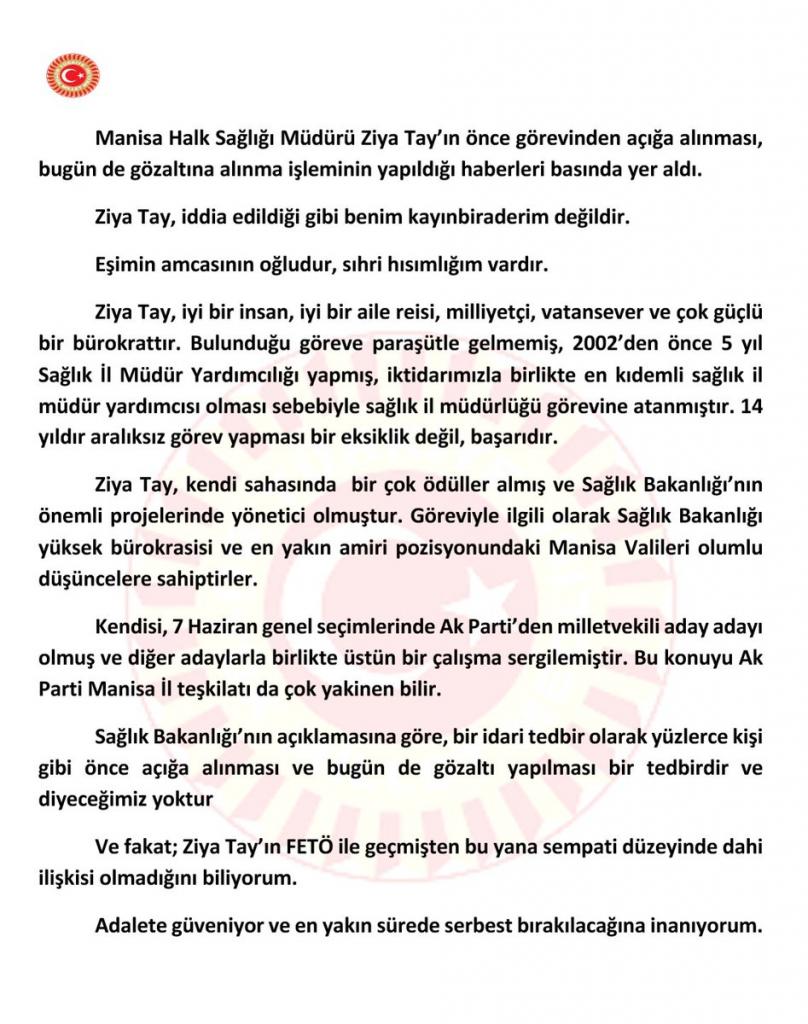 Manisa Halk Sağlığı Müdürü Ziya Tay'ın önce görevinden açığa alınması, bugün de gözaltına alınma işleminin yapıldığı haberleri basında yer aldı.

Ziya Tay, iddia edildiği gibi benim kayınbiraderim değildir.

Eşimin amcasının oğludur, sıhri hısımlığım vardır.

Ziya Tay, iyi bir insan, iyi bir aile reisi, milliyetçi, vatansever ve çok güçlü bir bürokrattır. Bulunduğu göreve paraşütle gelmemiş, 2002'den önce 5 yıl Sağlık İl Müdür Yardımcılığı yapmış, iktidarımızla birlikte en kıdemli sağlık il müdür yardımcısı olması sebebiyle sağlık il müdürlüğü görevine atanmıştır. 14 yıldır aralıksız görev yapması bir eksiklik değil, başarıdır.

Ziya Tay, kendi sahasında  bir çok ödüller almış ve Sağlık Bakanlığı'nın önemli projelerinde yönetici olmuştur. Göreviyle ilgili olarak Sağlık Bakanlığı yüksek bürokrasisi ve en yakın amiri pozisyonundaki Manisa Valileri olumlu düşüncelere sahiptirler.

Kendisi, 7 Haziran genel seçimlerinde Ak Parti'den milletvekili aday adayı olmuş ve diğer adaylarla birlikte üstün bir çalışma sergilemiştir. Bu konuyu Ak Parti Manisa İl teşkilatı da çok yakinen bilir.

Sağlık Bakanlığı'nın açıklamasına göre, bir idari tedbir olarak yüzlerce kişi gibi önce açığa alınması ve bugün de gözaltı yapılması bir tedbirdir ve diyeceğimiz yoktur

Ve fakat; Ziya Tay'ın FETÖ ile geçmişten bu yana sempati düzeyinde dahi ilişkisi olmadığını biliyorum.

Adalete güveniyor ve en yakın sürede serbest bırakılacağına inanıyorum.